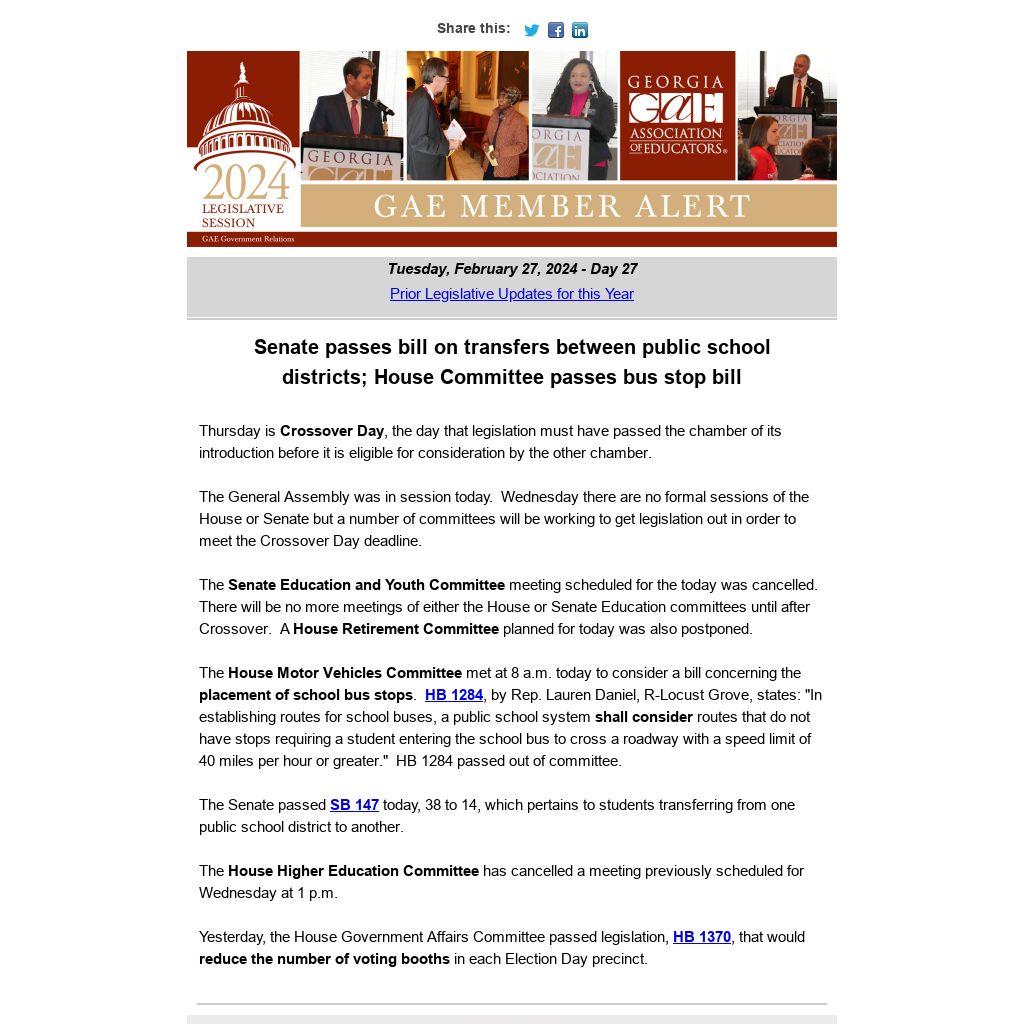 Share this:

2024
LEGISLATIVE
SESSION
GAE Government Relations

GEORGIA
GAE
ASSOCIATION OF EDUCATORS®

GAE MEMBER ALERT

Tuesday, February 27, 2024 - Day 27

Prior Legislative Updates for this Year

Senate passes bill on transfers between public school districts; House Committee passes bus stop bill

Thursday is Crossover Day, the day that legislation must have passed the chamber of its introduction before it is eligible for consideration by the other chamber.

The General Assembly was in session today. Wednesday there are no formal sessions of the House or Senate but a number of committees will be working to get legislation out in order to meet the Crossover Day deadline.

The Senate Education and Youth Committee meeting scheduled for the today was cancelled. There will be no more meetings of either the House or Senate Education committees until after Crossover. A House Retirement Committee planned for today was also postponed.

The House Motor Vehicles Committee met at 8 a.m. today to consider a bill concerning the placement of school bus stops. HB 1284, by Rep. Lauren Daniel, R-Locust Grove, states: "In establishing routes for school buses, a public school system shall consider routes that do not have stops requiring a student entering the school bus to cross a roadway with a speed limit of 40 miles per hour or greater." HB 1284 passed out of committee.

The Senate passed SB 147 today, 38 to 14, which pertains to students transferring from one public school district to another.

The House Higher Education Committee has cancelled a meeting previously scheduled for Wednesday at 1 p.m.

Yesterday, the House Government Affairs Committee passed legislation, HB 1370, that would reduce the number of voting booths in each Election Day precinct.